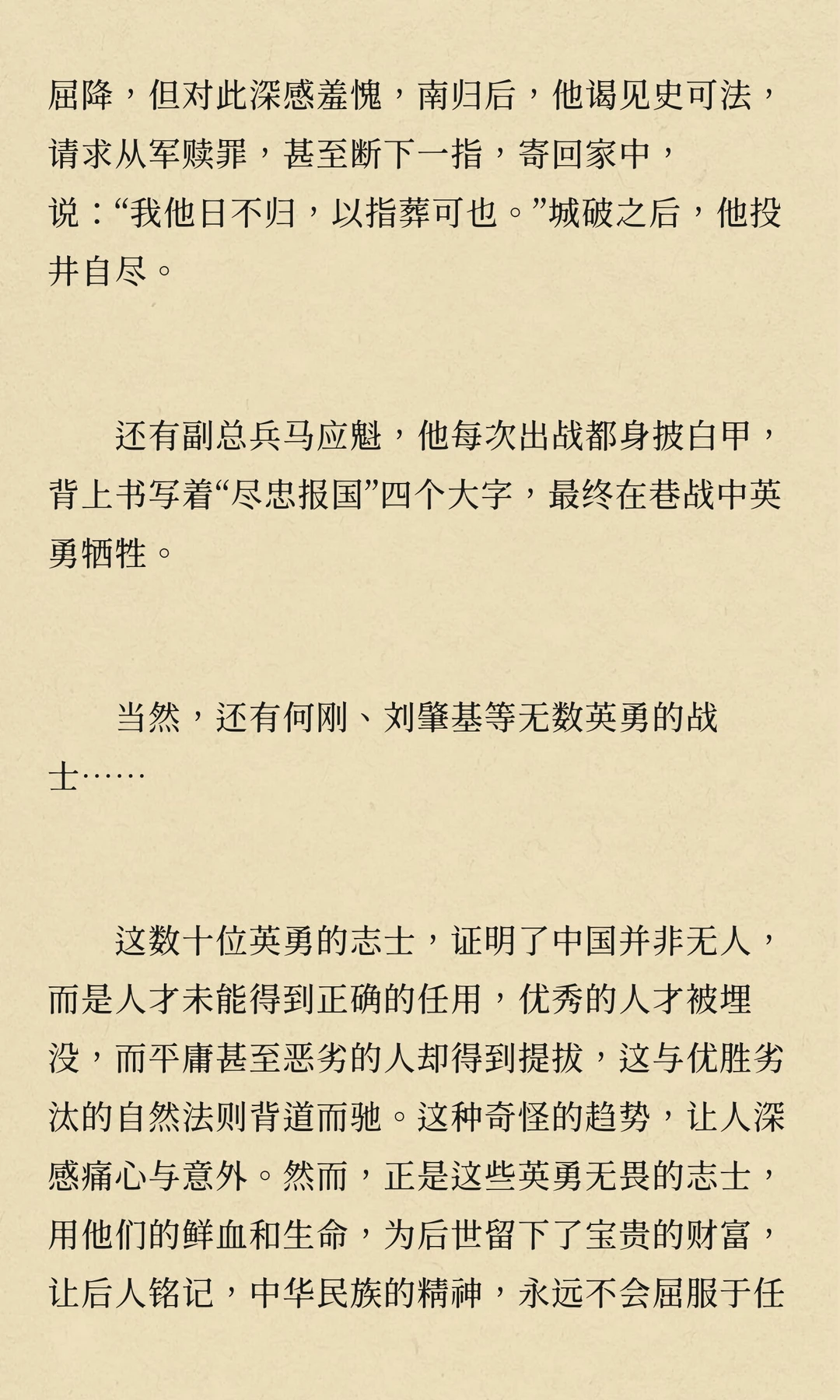 屈降，但对此深感羞愧，南归后，他谒见史可法，请求从军赎罪，甚至断下一指，寄回家中，说：“我他日不归，以指葬可也。”城破之后，他投井自尽。

还有副总兵马应魁，他每次出战都身披白甲，背上书写着“尽忠报国”四个大字，最终在巷战中英勇牺牲。

当然，还有何刚、刘肇基等无数英勇的战士……

这数十位英勇的志士，证明了中国并非无人，而是人才未能得到正确的任用，优秀的人才被埋没，而平庸甚至恶劣的人却得到提拔，这与优胜劣汰的自然法则背道而驰。这种奇怪的趋势，让人深感痛心与意外。然而，正是这些英勇无畏的志士，用他们的鲜血和生命，为后世留下了宝贵的财富，让后人铭记，中华民族的精神，永远不会屈服于任